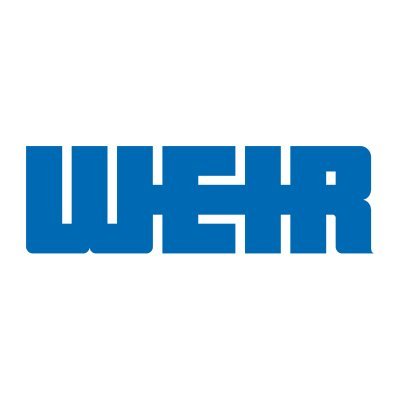 WEIR